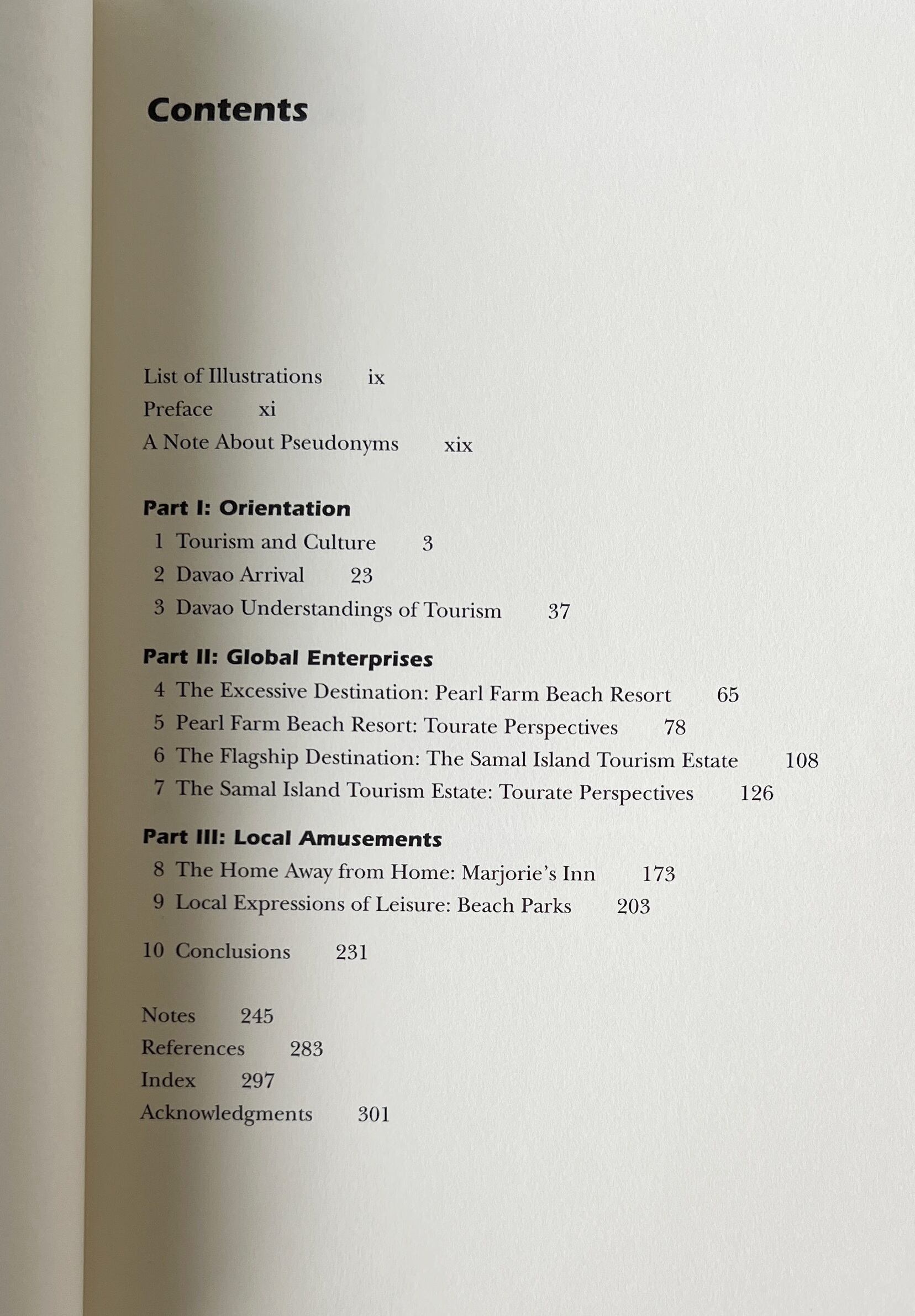 Contents

List of Illustrations ix
Preface xi
A Note About Pseudonyms xix

Part I: Orientation
1 Tourism and Culture 3
2 Davao Arrival 23
3 Davao Understandings of Tourism 37

Part II: Global Enterprises
4 The Excessive Destination: Pearl Farm Beach Resort 65
5 Pearl Farm Beach Resort: Tourate Perspectives 78
6 The Flagship Destination: The Samal Island Tourism Estate 108
7 The Samal Island Tourism Estate: Tourate Perspectives 126

Part III: Local Amusements
8 The Home Away from Home: Marjorie's Inn 173
9 Local Expressions of Leisure: Beach Parks 203

10 Conclusions 231

Notes 245
References 283
Index 297
Acknowledgments 301